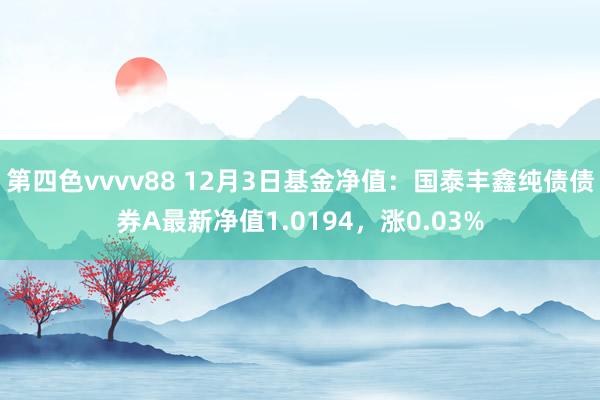 第四色vvvv88 12月3日基金净值：国泰丰鑫纯债债券A最新净值1.0194，涨0.03%